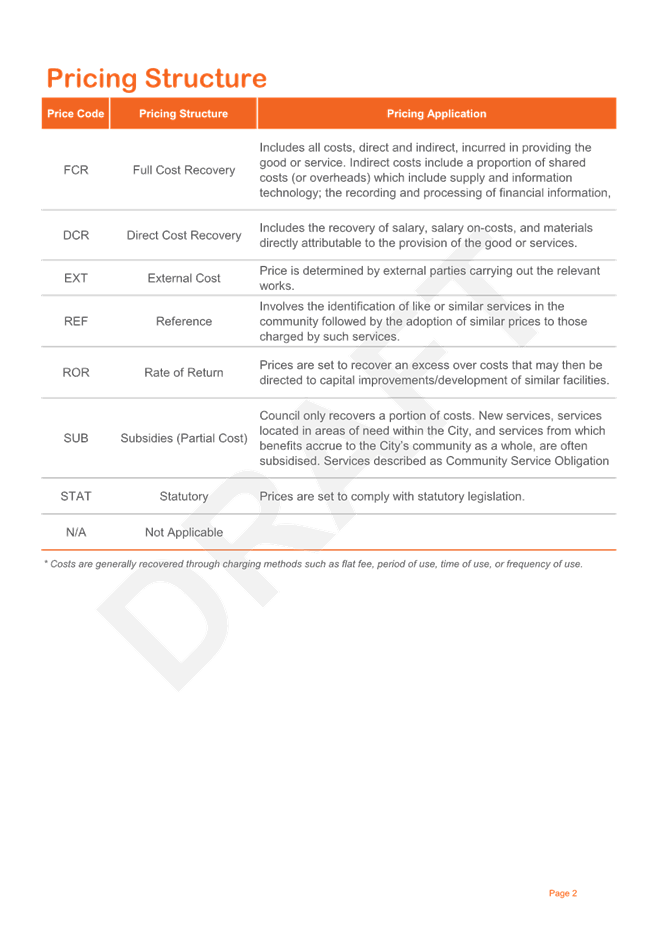 Pricing Structure

| Price Code | Pricing Structure | Pricing Application |
|---|---|---|
| FCR | Full Cost Recovery | Includes all costs, direct and indirect, incurred in providing the good or service. Indirect costs include a proportion of shared costs (or overheads) which include supply and information technology; the recording and processing of financial information, |
| DCR | Direct Cost Recovery | Includes the recovery of salary, salary on-costs, and materials directly attributable to the provision of the good or services. |
| EXT | External Cost | Price is determined by external parties carrying out the relevant works. |
| REF | Reference | Involves the identification of like or similar services in the community followed by the adoption of similar prices to those charged by such services. |
| ROR | Rate of Return | Prices are set to recover an excess over costs that may then be directed to capital improvements/development of similar facilities. |
| SUB | Subsidies (Partial Cost) | Council only recovers a portion of costs. New services, services located in areas of need within the City, and services from which benefits accrue to the City's community as a whole, are often subsidised. Services described as Community Service Obligation |
| STAT | Statutory | Prices are set to comply with statutory legislation. |
| N/A | Not Applicable | |

* Costs are generally recovered through charging methods such as flat fee, period of use, time of use, or frequency of use.

DRAFT

Page 2